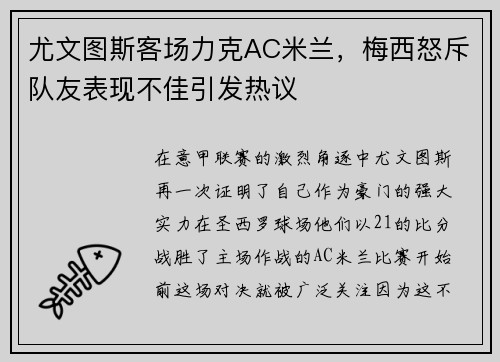 尤文图斯客场力克AC米兰，梅西怒斥队友表现不佳引发热议

在意甲联赛的激烈角逐中尤文图斯再一次证明了自己作为豪门的强大实力在圣西罗球场他们以21的比分战胜了主场作战的AC米兰比赛开始前这场对决就被广泛关注因为这不